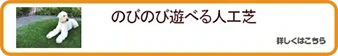 のびのび遊べる人工芝

詳しくはこちら